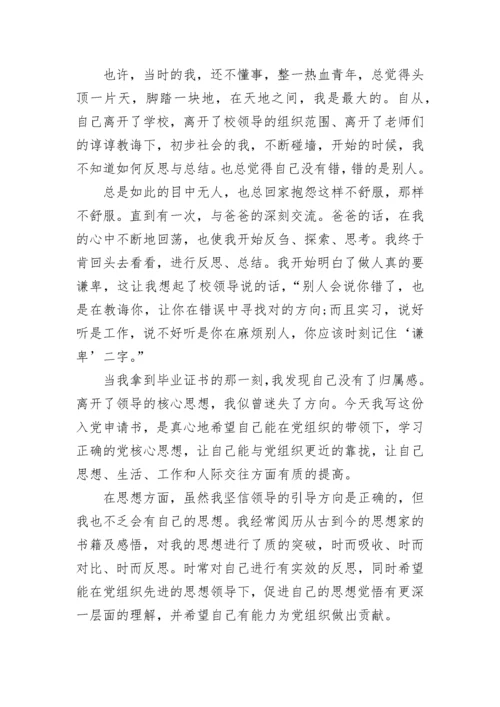 也许，当时的我，还不懂事，整一热血青年，总觉得头顶一片天，脚踏一块地，在天地之间，我是最大的。自从，自己离开了学校，离开了校领导的组织范围、离开了老师们的谆谆教诲下，初步社会的我，不断碰墙，开始的时候，我不知道如何反思与总结。也总觉得自己没有错，错的是别人。

总是如此的目中无人，也总回家抱怨这样不舒服，那样不舒服。直到有一次，与爸爸的深刻交流。爸爸的话，在我的心中不断地回荡，也使我开始反刍、探索、思考。我终于肯回头去看看，进行反思、总结。我开始明白了做人真的要谦卑，这让我想起了校领导说的话，“别人会说你错了，也是在教诲你，让你在错误中寻找对的方向;而且实习，说好听是工作，说不好听是你在麻烦别人，你应该时刻记住‘谦卑’二字。”

当我拿到毕业证书的那一刻，我发现自己没有了归属感。离开了领导的核心思想，我似曾迷失了方向。今天我写这份入党申请书，是真心地希望自己能在党组织的带领下，学习正确的党核心思想，让自己能与党组织更近的靠拢，让自己思想、生活、工作和人际交往方面有质的提高。

在思想方面，虽然我坚信领导的引导方向是正确的，但我也不乏会有自己的思想。我经常阅历从古到今的思想家的书籍及感悟，对我的思想进行了质的突破，时而吸收、时而对比、时而反思。时常对自己进行有实效的反思，同时希望能在党组织先进的思想领导下，促进自己的思想觉悟有更深一层面的理解，并希望自己有能力为党组织做出贡献。